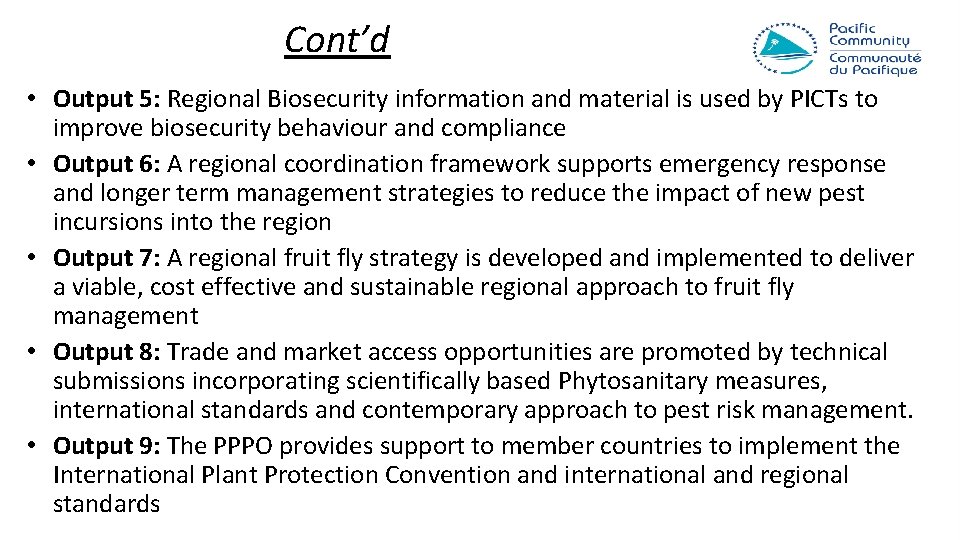 Cont'd

Pacific Community
Communauté du Pacifique

• Output 5: Regional Biosecurity information and material is used by PICTs to improve biosecurity behaviour and compliance
• Output 6: A regional coordination framework supports emergency response and longer term management strategies to reduce the impact of new pest incursions into the region
• Output 7: A regional fruit fly strategy is developed and implemented to deliver a viable, cost effective and sustainable regional approach to fruit fly management
• Output 8: Trade and market access opportunities are promoted by technical submissions incorporating scientifically based Phytosanitary measures, international standards and contemporary approach to pest risk management.
• Output 9: The PPPO provides support to member countries to implement the International Plant Protection Convention and international and regional standards